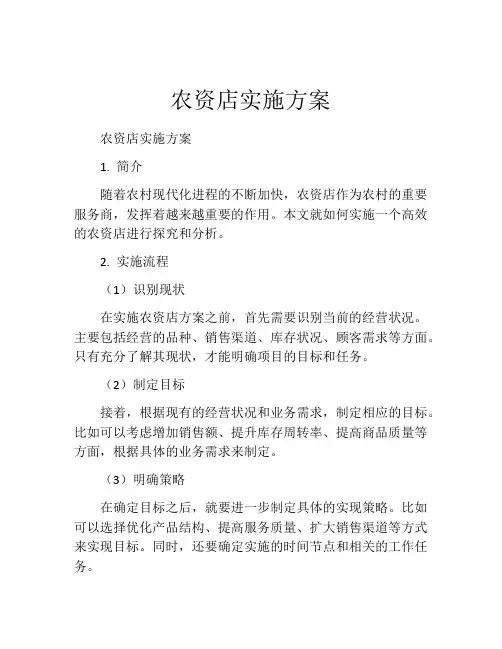 农资店实施方案

农资店实施方案

1. 简介

随着农村现代化进程的不断加快，农资店作为农村的重要服务商，发挥着越来越重要的作用。本文就如何实施一个高效的农资店进行探究和分析。

2. 实施流程

（1）识别现状

在实施农资店方案之前，首先需要识别当前的经营状况。主要包括经营的品种、销售渠道、库存状况、顾客需求等方面。只有充分了解其现状，才能明确项目的目标和任务。

（2）制定目标

接着，根据现有的经营状况和业务需求，制定相应的目标。比如可以考虑增加销售额、提升库存周转率、提高商品质量等方面，根据具体的业务需求来制定。

（3）明确策略

在确定目标之后，就要进一步制定具体的实现策略。比如可以选择优化产品结构、提高服务质量、扩大销售渠道等方式来实现目标。同时，还要确定实施的时间节点和相关的工作任务。